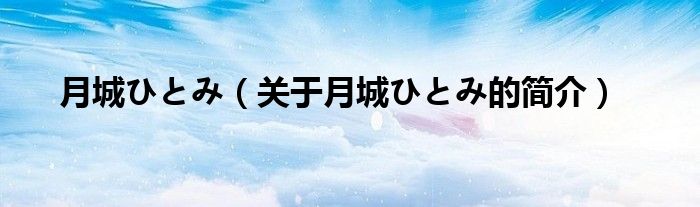 月城ひとみ（关于月城ひとみ的简介）